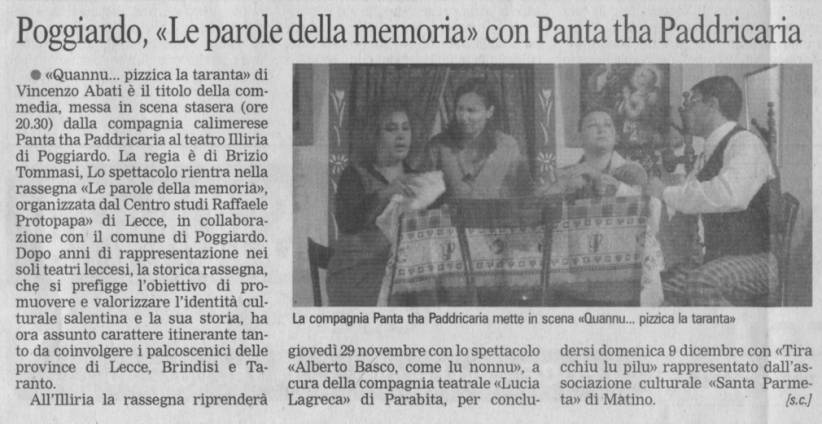 Poggiardo, «Le parole della memoria» con Panta tha Paddricaria

• «Quannu... pizzica la taranta» di Vincenzo Abati è il titolo della commedia, messa in scena stasera (ore 20.30) dalla compagnia calimerese Panta tha Paddricaria al teatro Illiria di Poggiardo. La regia è di Brizio Tommasi, Lo spettacolo rientra nella rassegna «Le parole della memoria», organizzata dal Centro studi Raffaele Protopapa» di Lecce, in collaborazione con il comune di Poggiardo. Dopo anni di rappresentazione nei soli teatri leccesi, la storica rassegna, che si prefigge l'obiettivo di promuovere e valorizzare l'identità culturale salentina e la sua storia, ha ora assunto carattere itinerante tanto da coinvolgere i palcoscenici delle province di Lecce, Brindisi e Taranto.

All'Illiria la rassegna riprenderà giovedì 29 novembre con lo spettacolo «Alberto Basco, come lu nonnu», a cura della compagnia teatrale «Lucia Lagreca» di Parabita, per concludersi domenica 9 dicembre con «Tira cchiu lu pilu» rappresentato dall'associazione culturale «Santa Parmeta» di Matino.

[s.c.]

La compagnia Panta tha Paddricaria mette in scena «Quannu... pizzica la taranta»